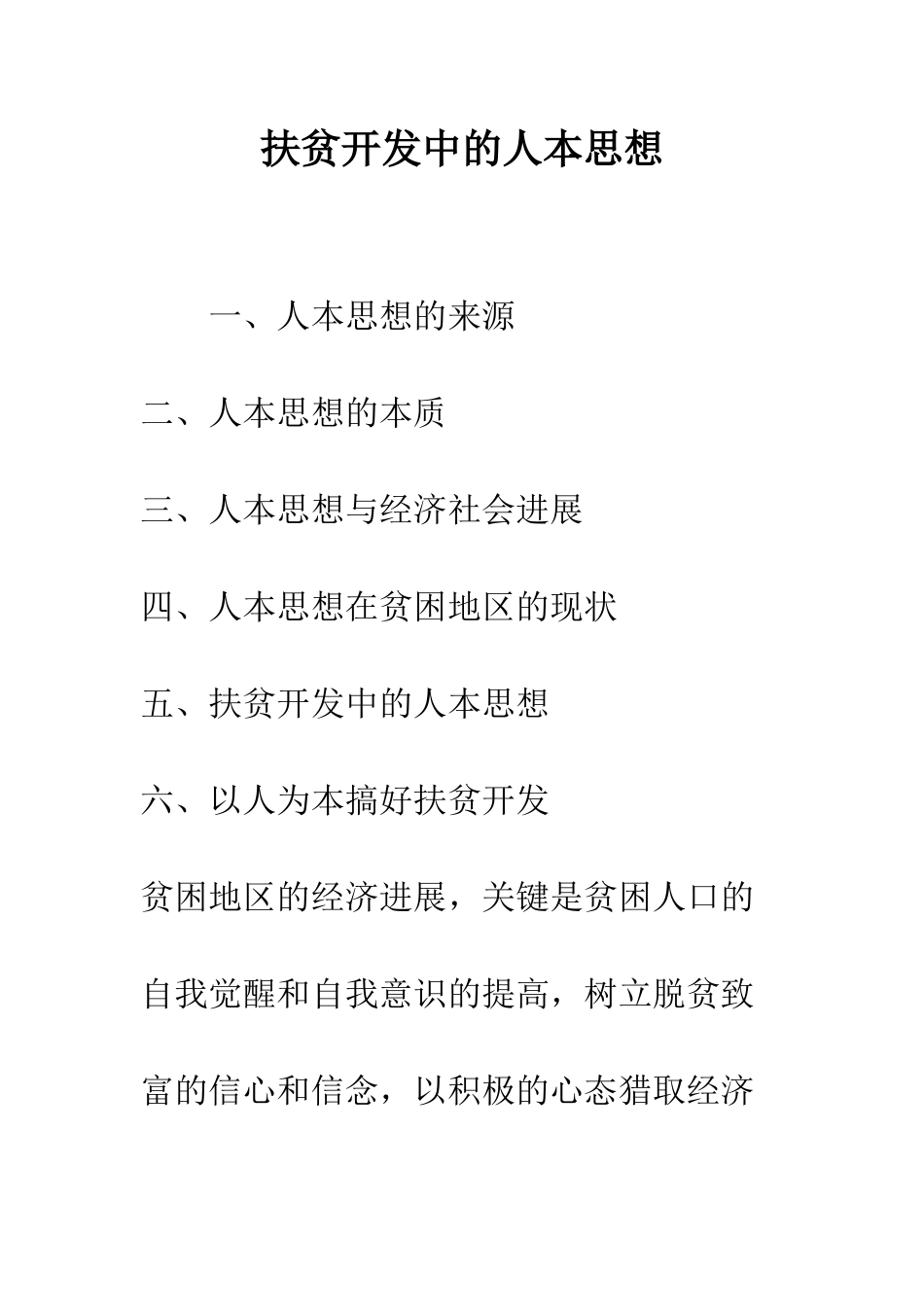 扶贫开发中的人本思想

一、人本思想的来源

二、人本思想的本质

三、人本思想与经济社会进展

四、人本思想在贫困地区的现状

五、扶贫开发中的人本思想

六、以人为本搞好扶贫开发

贫困地区的经济进展，关键是贫困人口的自我觉醒和自我意识的提高，树立脱贫致富的信心和信念，以积极的心态猎取经济